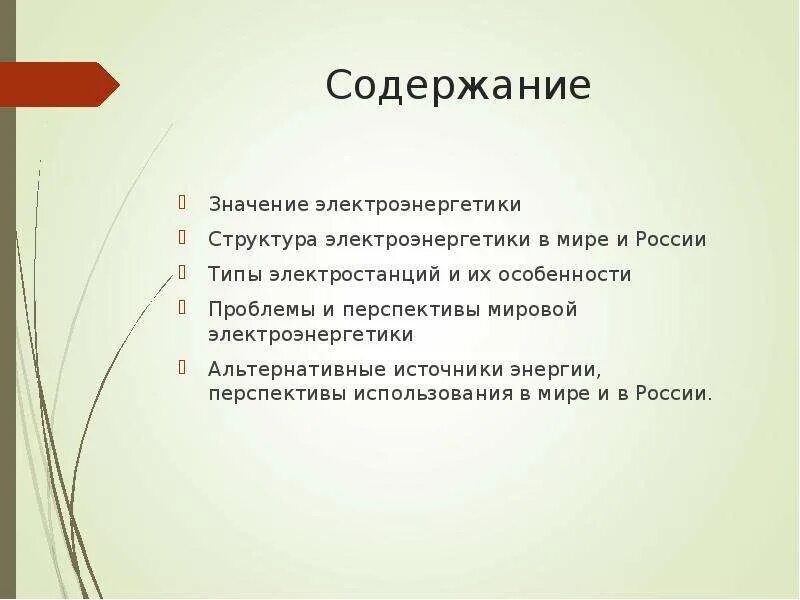 Содержание

Значение электроэнергетики

Структура электроэнергетики в мире и России

Типы электростанций и их особенности

Проблемы и перспективы мировой электроэнергетики

Альтернативные источники энергии, перспективы использования в мире и в России.